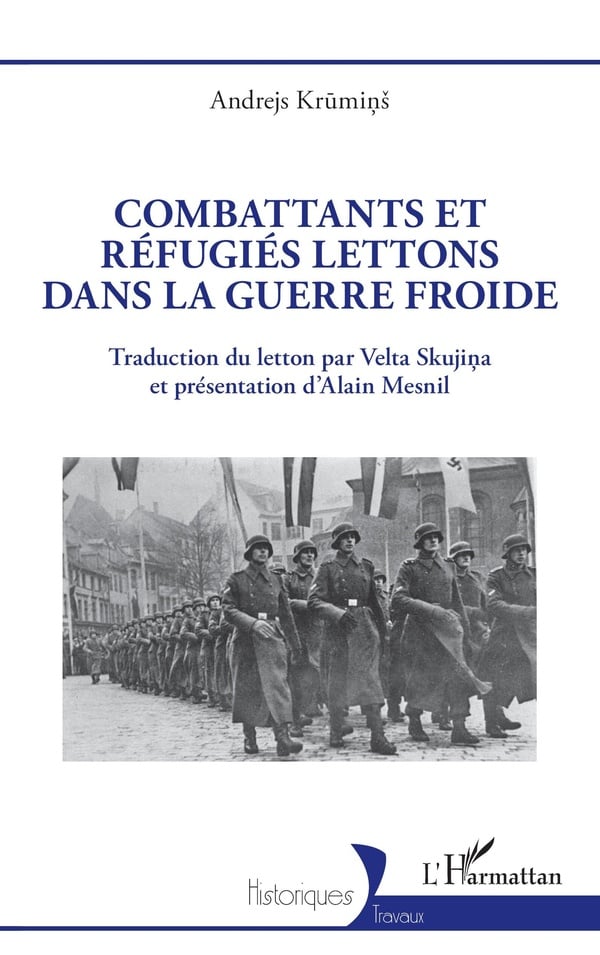 Andrejs Krūmiņš

COMBATTANTS ET RÉFUGIÉS LETTONS DANS LA GUERRE FROIDE

Traduction du letton par Velta Skujiņa et présentation d'Alain Mesnil

Historiques

Travaux

L'Harmattan